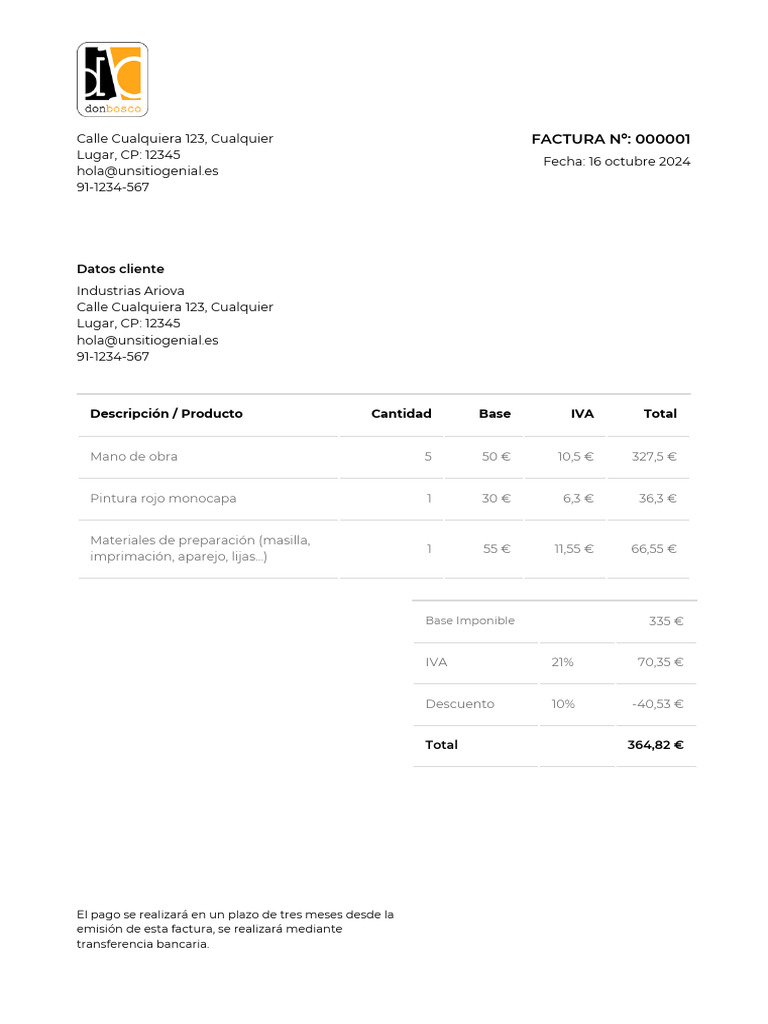 donbosco

Calle Cualquiera 123, Cualquier Lugar, CP: 12345
hola@unsitiogenial.es
91-1234-567

FACTURA Nº: 000001
Fecha: 16 octubre 2024

Datos cliente
Industrias Ariova
Calle Cualquiera 123, Cualquier Lugar, CP: 12345
hola@unsitiogenial.es
91-1234-567

| Descripción / Producto | Cantidad | Base | IVA | Total |
|---|---|---|---|---|
| Mano de obra | 5 | 50 € | 10,5 € | 327,5 € |
| Pintura rojo monocapa | 1 | 30 € | 6,3 € | 36,3 € |
| Materiales de preparación (masilla, imprimación, aparejo, lijas...) | 1 | 55 € | 11,55 € | 66,55 € |

| Base Imponible | | 335 € |
|---|---|---|
| IVA | 21% | 70,35 € |
| Descuento | 10% | -40,53 € |
| Total | | 364,82 € |

El pago se realizará en un plazo de tres meses desde la emisión de esta factura, se realizará mediante transferencia bancaria.